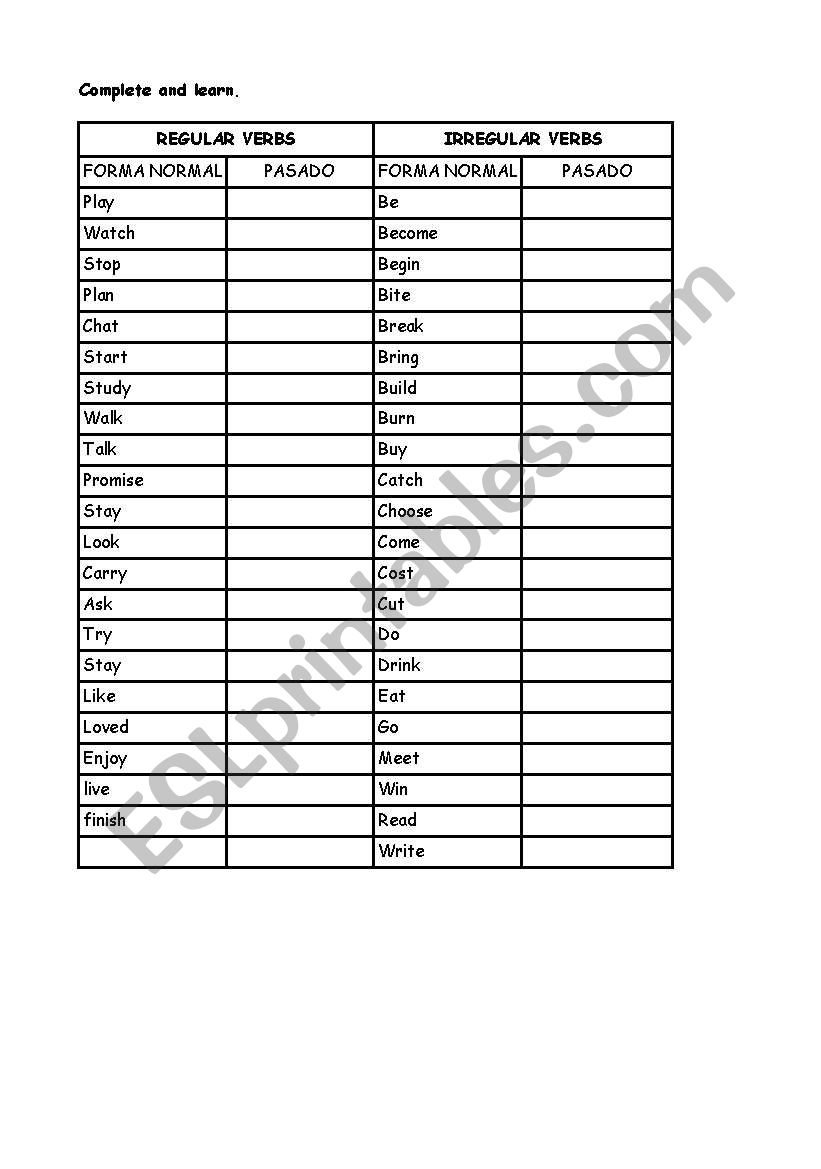 Complete and learn.

| REGULAR VERBS | | IRREGULAR VERBS | |
|---|---|---|---|
| FORMA NORMAL | PASADO | FORMA NORMAL | PASADO |
| Play | | Be | |
| Watch | | Become | |
| Stop | | Begin | |
| Plan | | Bite | |
| Chat | | Break | |
| Start | | Bring | |
| Study | | Build | |
| Walk | | Burn | |
| Talk | | Buy | |
| Promise | | Catch | |
| Stay | | Choose | |
| Look | | Come | |
| Carry | | Cost | |
| Ask | | Cut | |
| Try | | Do | |
| Stay | | Drink | |
| Like | | Eat | |
| Loved | | Go | |
| Enjoy | | Meet | |
| live | | Win | |
| finish | | Read | |
| | | Write | |

ESLprintables.com